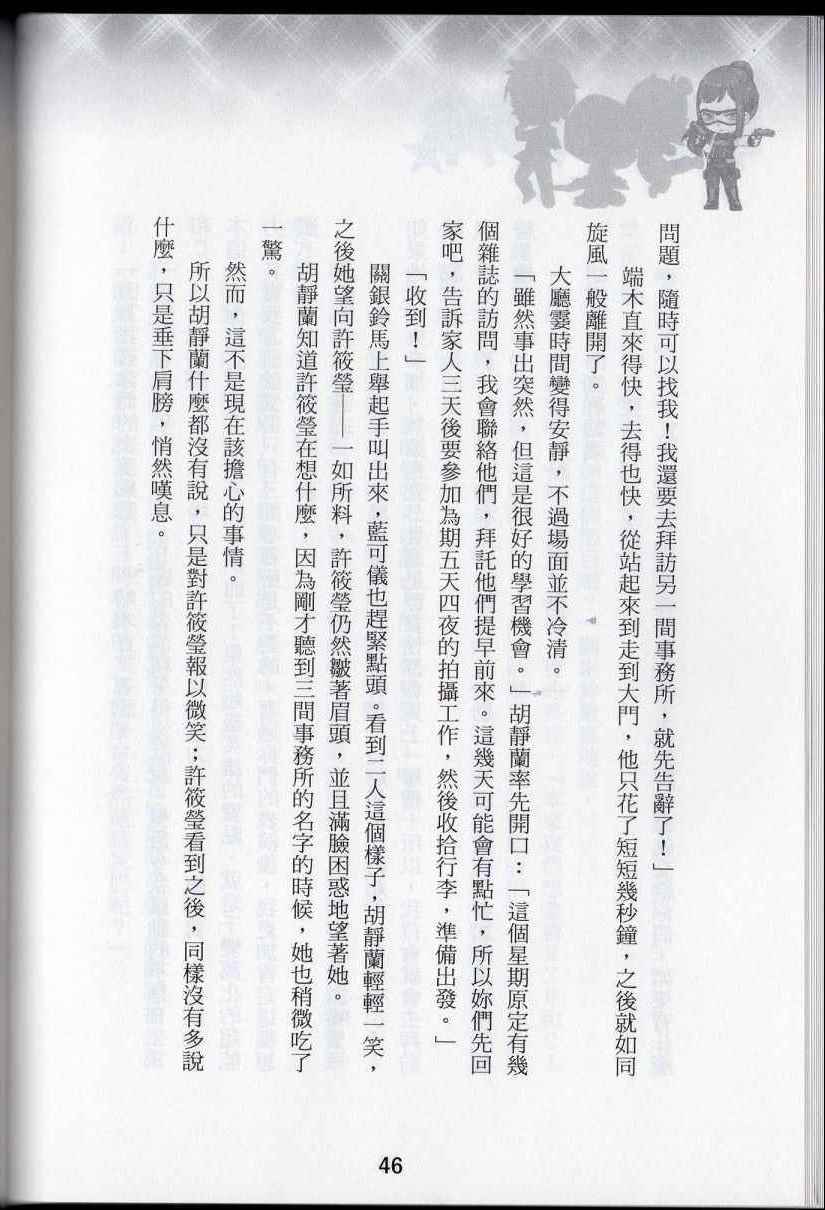 問題，隨時可以找我！我還要去拜訪另一間事務所，就先告辭了！」

端木直來得快，去得也快，從站起來到走到大門，他只花了短短幾秒鐘，之後就如同旋風一般離開了。

大廳霎時間變得安靜，不過場面並不冷清。

「雖然事出突然，但這是很好的學習機會。」胡靜蘭率先開口：「這個星期原定有幾個雜誌的訪問，我會聯絡他們，拜託他們提早前來。這幾天可能會有點忙，所以妳們先回家吧，告訴家人三天後要參加為期五天四夜的拍攝工作，然後收拾行李，準備出發。」

「收到！」

關銀鈴馬上舉起手叫出來，藍可儀也趕緊點頭。看到二人這個樣子，胡靜蘭輕輕一笑，之後她望向許筱瑩——一如所料，許筱瑩仍然皺著眉頭，並且滿臉困惑地望著她。

胡靜蘭知道許筱瑩在想什麼，因為剛才聽到三間事務所的名字的時候，她也稍微吃了一驚。

然而，這不是現在該擔心的事情。

所以胡靜蘭什麼都沒有說，只是對許筱瑩報以微笑；許筱瑩看到之後，同樣沒有多說什麼，只是垂下肩膀，悄然嘆息。

46